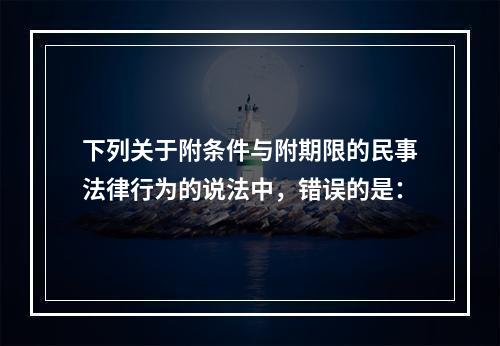 下列关于附条件与附期限的民事法律行为的说法中，错误的是：